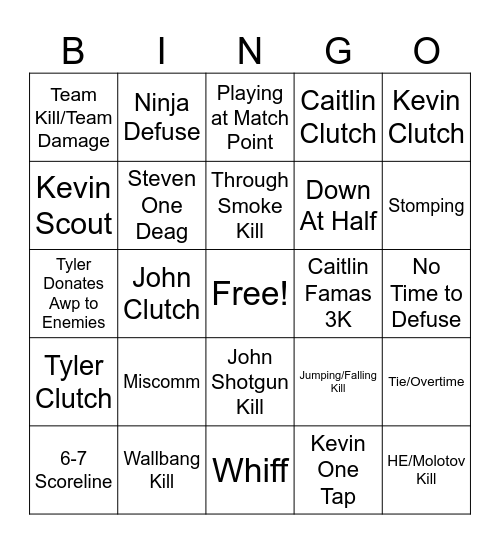 | B | I | N | G | O |
|---|---|---|---|---|
| Team Kill/Team Damage | Ninja Defuse | Playing at Match Point | Caitlin Clutch | Kevin Clutch |
| Kevin Scout | Steven One Deag | Through Smoke Kill | Down At Half | Stomping |
| Tyler Donates Awp to Enemies | John Clutch | Free! | Caitlin Famas 3K | No Time to Defuse |
| Tyler Clutch | Miscomm | John Shotgun Kill | Jumping/Falling Kill | Tie/Overtime |
| 6-7 Scoreline | Wallbang Kill | Whiff | Kevin One Tap | HE/Molotov Kill |